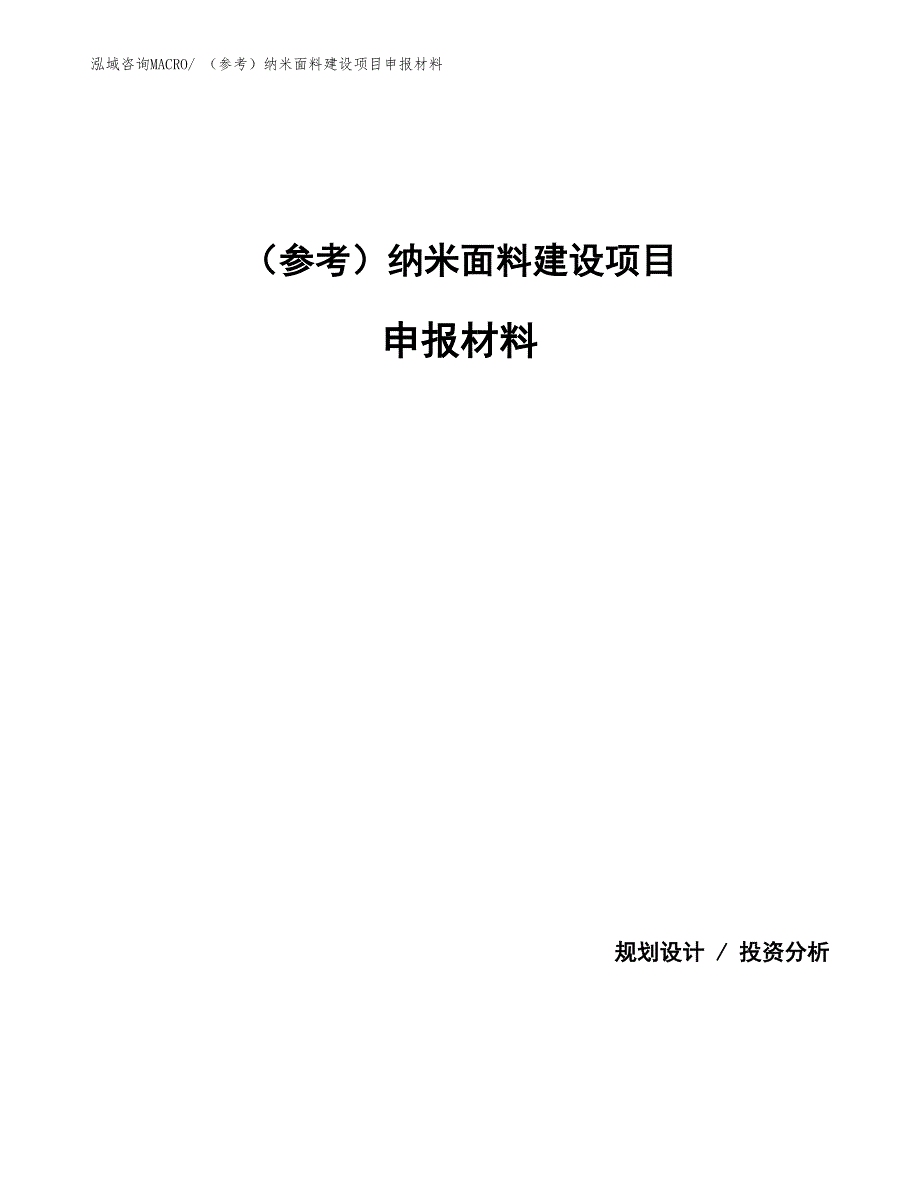 泓域咨询MACRO/ （参考）纳米面料建设项目申报材料

（参考）纳米面料建设项目

申报材料

规划设计 / 投资分析